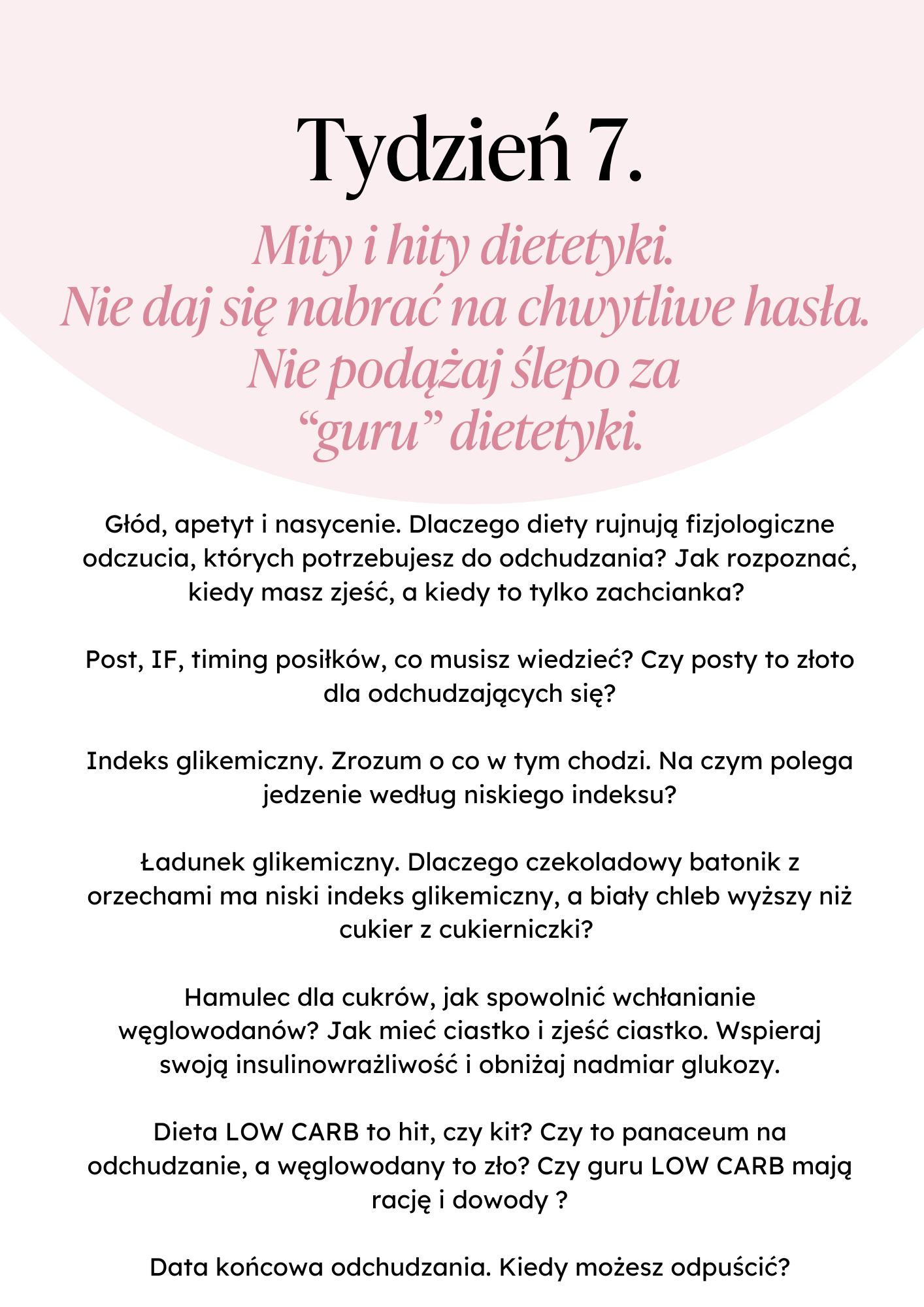 Tydzień 7.

Mity i hity dietetyki.
Nie daj się nabrać na chwytliwe hasła.
Nie podążaj ślepo za
“guru” dietetyki.

Głód, apetyt i nasycenie. Dlaczego diety rujnują fizjologiczne odczucia, których potrzebujesz do odchudzania? Jak rozpoznać, kiedy masz zjeść, a kiedy to tylko zachcianka?

Post, IF, timing posiłków, co musisz wiedzieć? Czy posty to złoto dla odchudzających się?

Indeks glikemiczny. Zrozum o co w tym chodzi. Na czym polega jedzenie według niskiego indeksu?

Ładunek glikemiczny. Dlaczego czekoladowy batonik z orzechami ma niski indeks glikemiczny, a biały chleb wyższy niż cukier z cukierniczki?

Hamulec dla cukrów, jak spowolnić wchłanianie węglowodanów? Jak mieć ciastko i zjeść ciastko. Wspieraj swoją insulinowrażliwość i obniżaj nadmiar glukozy.

Dieta LOW CARB to hit, czy kit? Czy to panaceum na odchudzanie, a węglowodany to zło? Czy guru LOW CARB mają rację i dowody ?

Data końcowa odchudzania. Kiedy możesz odpuścić?